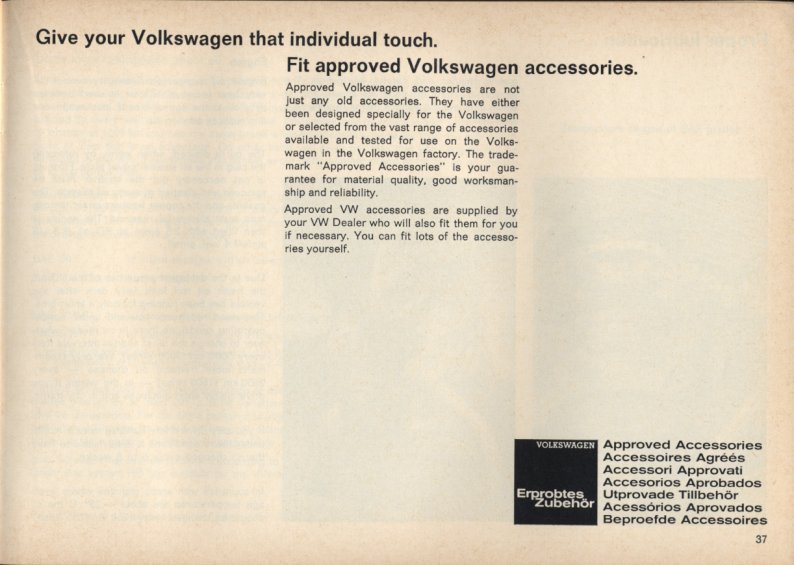 Give your Volkswagen that individual touch.

Fit approved Volkswagen accessories.

Approved Volkswagen accessories are not just any old accessories. They have either been designed specially for the Volkswagen or selected from the vast range of accessories available and tested for use on the Volkswagen in the Volkswagen factory. The trademark "Approved Accessories" is your guarantee for material quality, good workmanship and reliability.

Approved VW accessories are supplied by your VW Dealer who will also fit them for you if necessary. You can fit lots of the accessories yourself.

VOLKSWAGEN
Erprobtes Zubehör

Approved Accessories
Accessoires Agréés
Accessori Approvati
Accesorios Aprobados
Utprovade Tillbehör
Acessórios Aprovados
Beproefde Accessoires

37